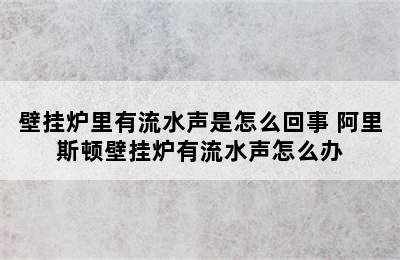 壁挂炉里有流水声是怎么回事 阿里斯顿壁挂炉有流水声怎么办